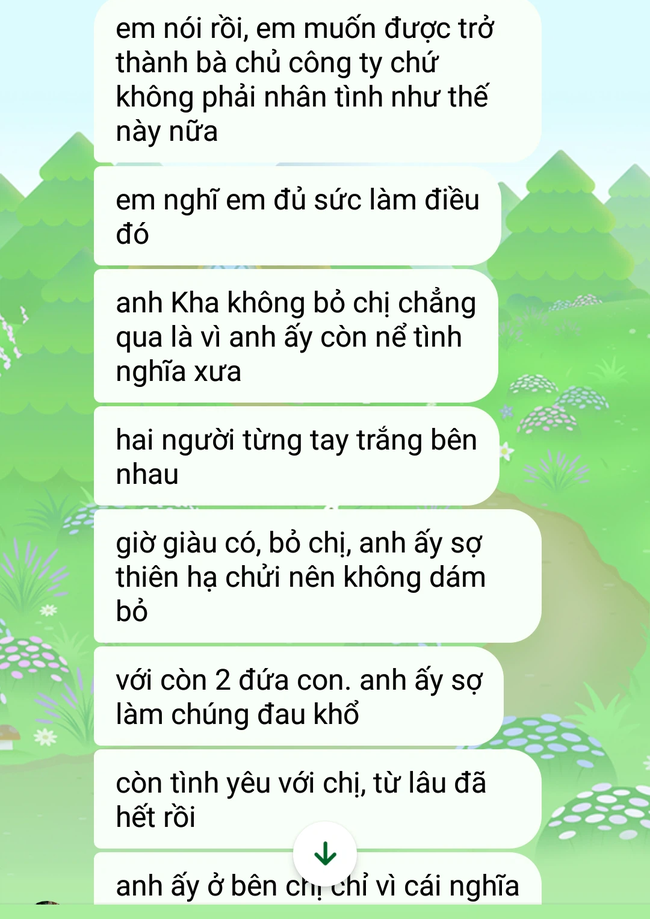 em nói rồi, em muốn được trở thành bà chủ công ty chứ không phải nhân tình như thế này nữa

em nghĩ em đủ sức làm điều đó

anh Kha không bỏ chị chẳng qua là vì anh ấy còn nể tình nghĩa xưa

hai người từng tay trắng bên nhau

giờ giàu có, bỏ chị, anh ấy sợ thiên hạ chửi nên không dám bỏ

với còn 2 đứa con. anh ấy sợ làm chúng đau khổ

còn tình yêu với chị, từ lâu đã hết rồi

anh ấy ở bên chị chỉ vì cái nghĩa